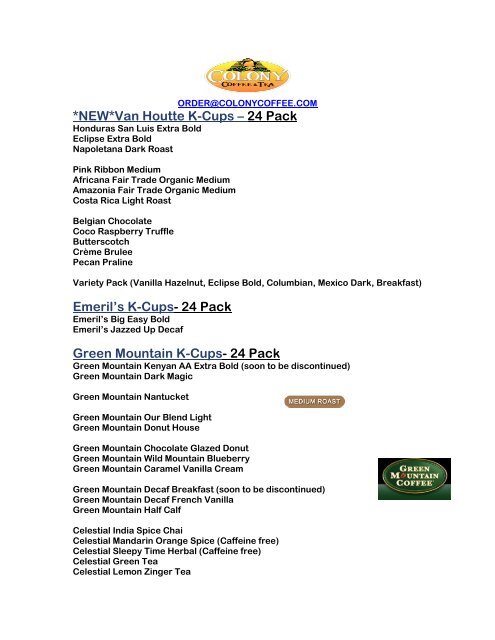 COLONY
COFFEE & TEA

ORDER@COLONYCOFFEE.COM

*NEW*Van Houtte K-Cups – 24 Pack
Honduras San Luis Extra Bold
Eclipse Extra Bold
Napoletana Dark Roast

Pink Ribbon Medium
Africana Fair Trade Organic Medium
Amazonia Fair Trade Organic Medium
Costa Rica Light Roast

Belgian Chocolate
Coco Raspberry Truffle
Butterscotch
Crème Brulee
Pecan Praline

Variety Pack (Vanilla Hazelnut, Eclipse Bold, Columbian, Mexico Dark, Breakfast)

Emeril's K-Cups- 24 Pack
Emeril's Big Easy Bold
Emeril's Jazzed Up Decaf

Green Mountain K-Cups- 24 Pack
Green Mountain Kenyan AA Extra Bold (soon to be discontinued)
Green Mountain Dark Magic

Green Mountain Nantucket

MEDIUM ROAST

Green Mountain Our Blend Light
Green Mountain Donut House

Green Mountain Chocolate Glazed Donut
Green Mountain Wild Mountain Blueberry
Green Mountain Caramel Vanilla Cream

GREEN MOUNTAIN COFFEE

Green Mountain Decaf Breakfast (soon to be discontinued)
Green Mountain Decaf French Vanilla
Green Mountain Half Calf

Celestial India Spice Chai
Celestial Mandarin Orange Spice (Caffeine free)
Celestial Sleepy Time Herbal (Caffeine free)
Celestial Green Tea
Celestial Lemon Zinger Tea